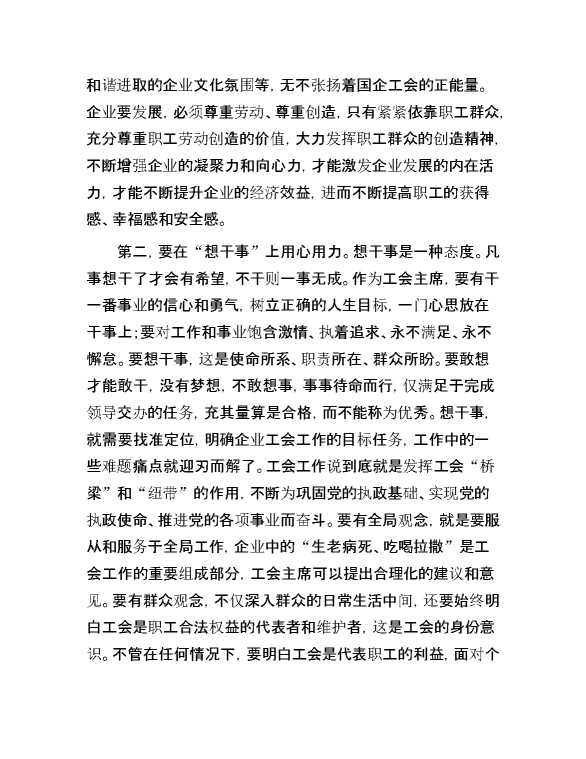 和谐进取的企业文化氛围等，无不张扬着国企工会的正能量。企业要发展，必须尊重劳动、尊重创造，只有紧紧依靠职工群众，充分尊重职工劳动创造的价值，大力发挥职工群众的创造精神，不断增强企业的凝聚力和向心力，才能激发企业发展的内在活力，才能不断提升企业的经济效益，进而不断提高职工的获得感、幸福感和安全感。

第二，要在“想干事”上用心用力。想干事是一种态度。凡事想干了才会有希望，不干则一事无成。作为工会主席，要有干一番事业的信心和勇气，树立正确的人生目标，一门心思放在干事上；要对工作和事业饱含激情、执着追求、永不满足、永不懈怠。要想干事，这是使命所系、职责所在、群众所盼。要敢想才能敢干，没有梦想，不敢想事，事事待命而行，仅满足于完成领导交办的任务，充其量算是合格，而不能称为优秀。想干事，就需要找准定位，明确企业工会工作的目标任务，工作中的一些难题痛点就迎刃而解了。工会工作说到底就是发挥工会“桥梁”和“纽带”的作用，不断为巩固党的执政基础、实现党的执政使命、推进党的各项事业而奋斗。要有全局观念，就是要服从和服务于全局工作，企业中的“生老病死、吃喝拉撒”是工会工作的重要组成部分，工会主席可以提出合理化的建议和意见。要有群众观念，不仅深入群众的日常生活中间，还要始终明白工会是职工合法权益的代表者和维护者，这是工会的身份意识。不管在任何情况下，要明白工会是代表职工的利益，面对个